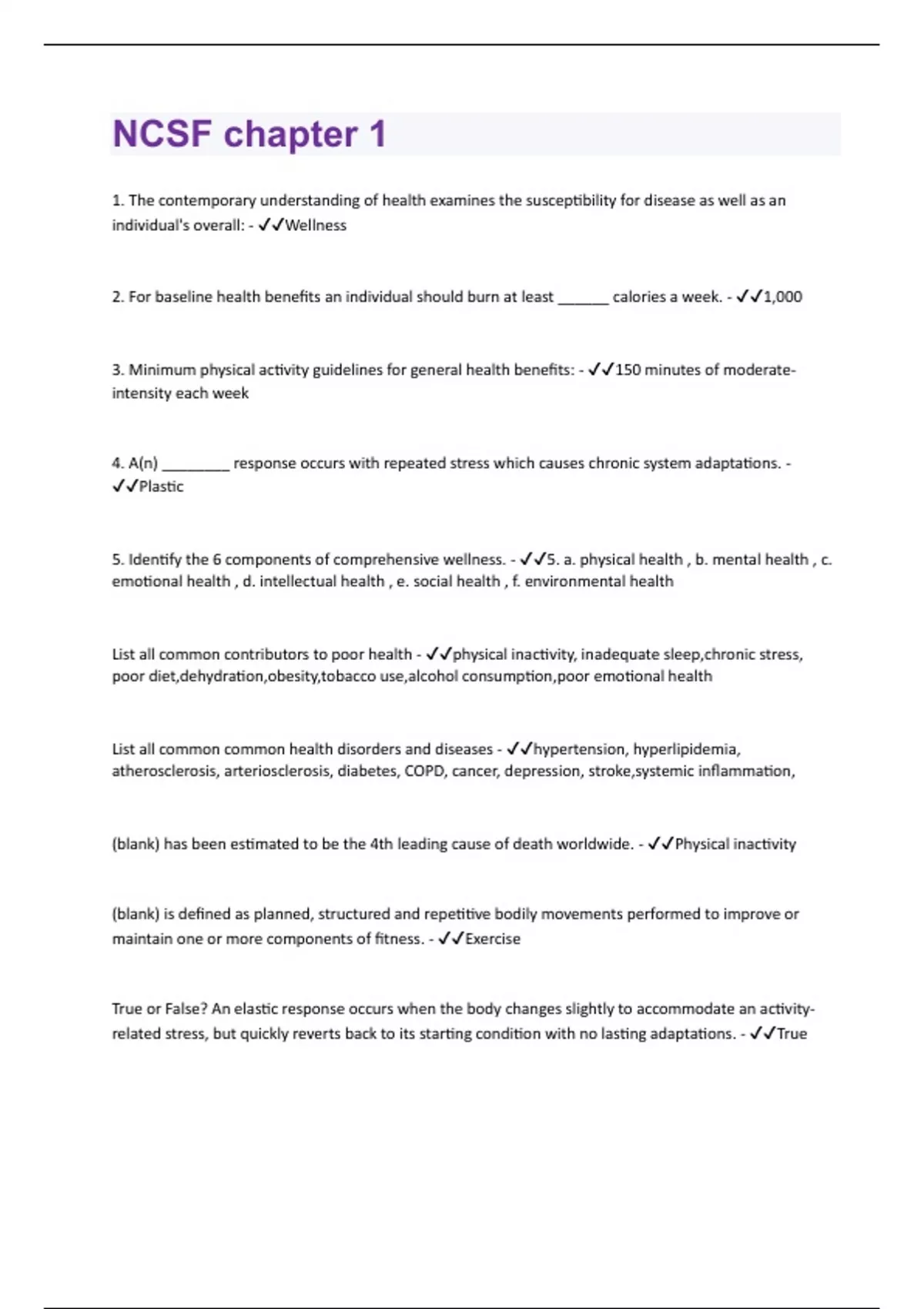 NCSF chapter 1

1. The contemporary understanding of health examines the susceptibility for disease as well as an individual's overall: - ✓✓Wellness

2. For baseline health benefits an individual should burn at least ______ calories a week. - ✓✓1,000

3. Minimum physical activity guidelines for general health benefits: - ✓✓150 minutes of moderate-intensity each week

4. A(n) ________ response occurs with repeated stress which causes chronic system adaptations. - ✓✓Plastic

5. Identify the 6 components of comprehensive wellness. - ✓✓5. a. physical health , b. mental health , c. emotional health , d. intellectual health , e. social health , f. environmental health

List all common contributors to poor health - ✓✓physical inactivity, inadequate sleep,chronic stress, poor diet,dehydration,obesity,tobacco use,alcohol consumption,poor emotional health

List all common common health disorders and diseases - ✓✓hypertension, hyperlipidemia, atherosclerosis, arteriosclerosis, diabetes, COPD, cancer, depression, stroke,systemic inflammation,

(blank) has been estimated to be the 4th leading cause of death worldwide. - ✓✓Physical inactivity

(blank) is defined as planned, structured and repetitive bodily movements performed to improve or maintain one or more components of fitness. - ✓✓Exercise

True or False? An elastic response occurs when the body changes slightly to accommodate an activity-related stress, but quickly reverts back to its starting condition with no lasting adaptations. - ✓✓True